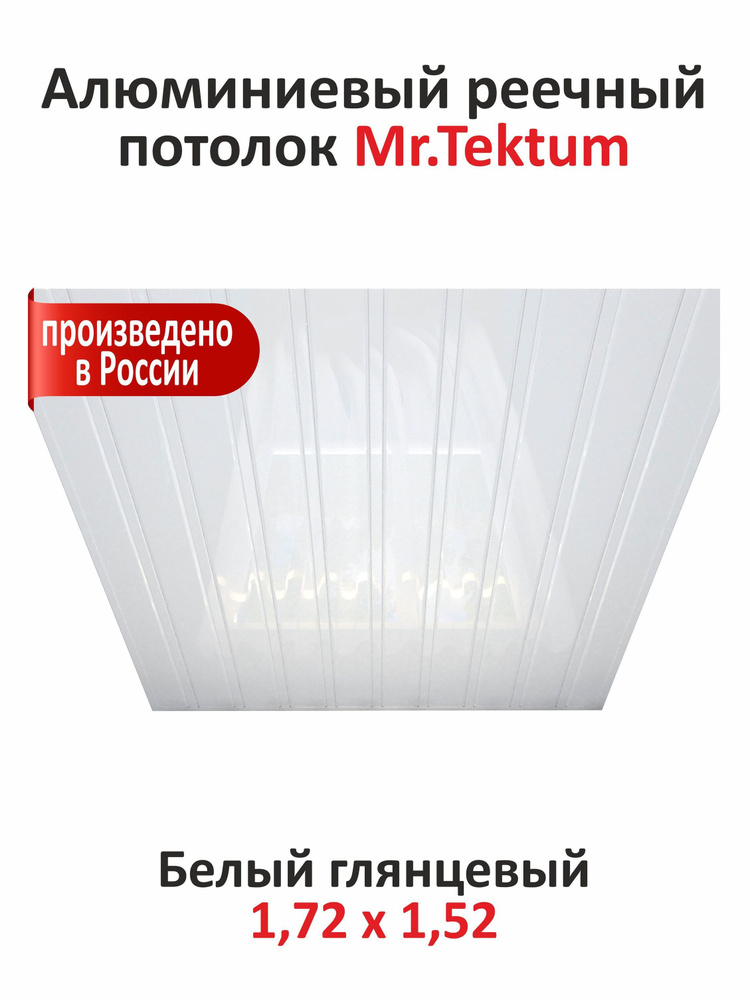 Алюминиевый реечный потолок Mr.Tektum

произведено в России

Белый глянцевый
1,72 x 1,52